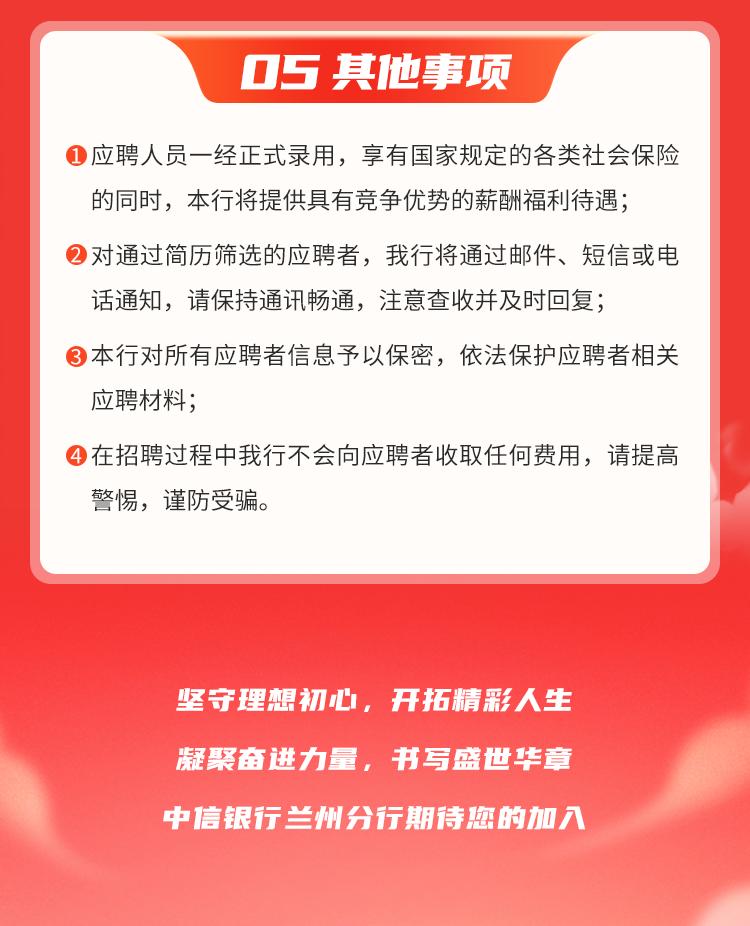 05 其他事项

❶应聘人员一经正式录用，享有国家规定的各类社会保险的同时，本行将提供具有竞争优势的薪酬福利待遇；

❷对通过简历筛选的应聘者，我行将通过邮件、短信或电话通知，请保持通讯畅通，注意查收并及时回复；

❸本行对所有应聘者信息予以保密，依法保护应聘者相关应聘材料；

❹在招聘过程中我行不会向应聘者收取任何费用，请提高警惕，谨防受骗。

坚守理想初心，开拓精彩人生

凝聚奋进力量，书写盛世华章

中信银行兰州分行期待您的加入